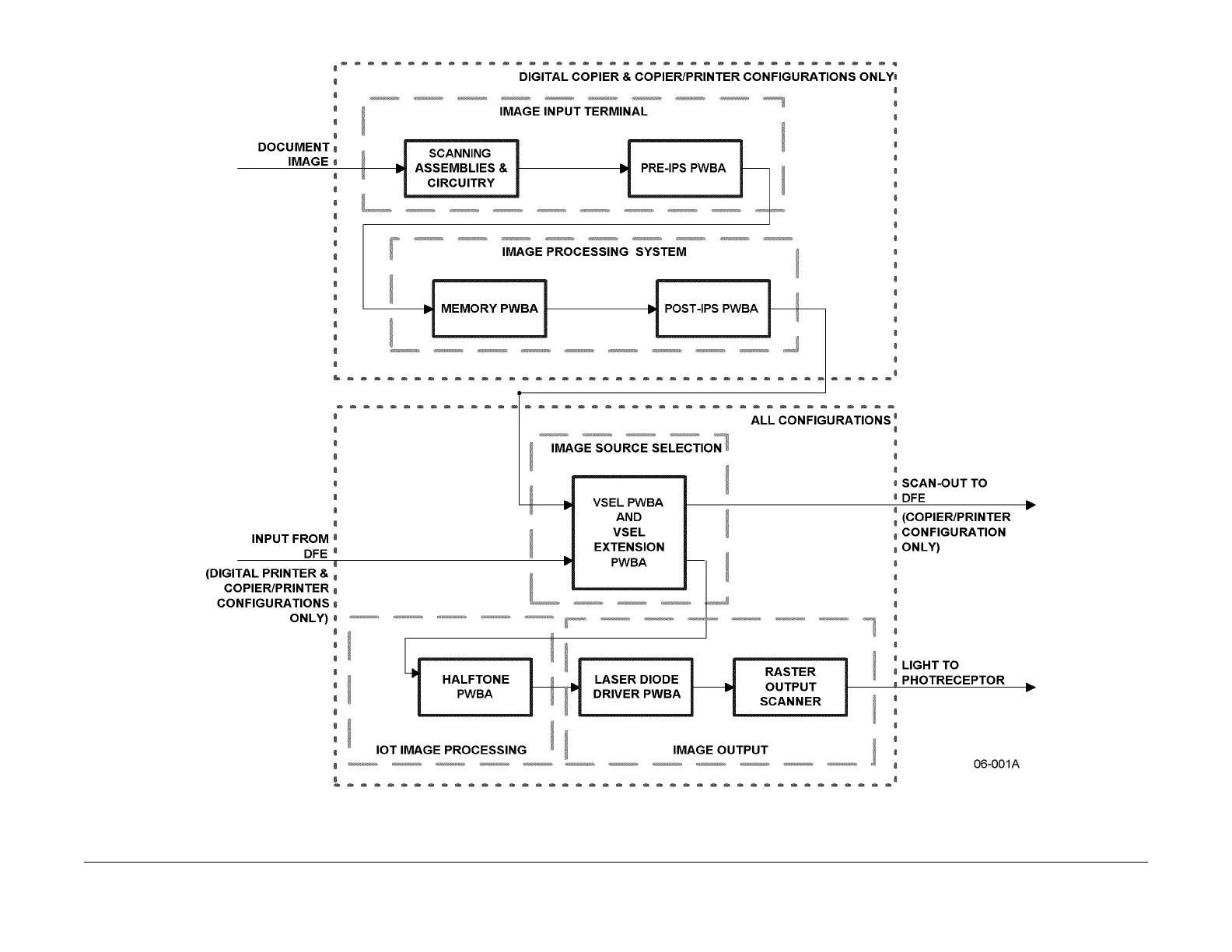 DIGITAL COPIER & COPIER/PRINTER CONFIGURATIONS ONLY

IMAGE INPUT TERMINAL

DOCUMENT IMAGE

SCANNING ASSEMBLIES & CIRCUITRY

PRE-IPS PWBA

IMAGE PROCESSING SYSTEM

MEMORY PWBA

POST-IPS PWBA

ALL CONFIGURATIONS

IMAGE SOURCE SELECTION

VSEL PWBA AND VSEL EXTENSION PWBA

SCAN-OUT TO DFE

(COPIER/PRINTER CONFIGURATION ONLY)

INPUT FROM DFE

(DIGITAL PRINTER & COPIER/PRINTER CONFIGURATIONS ONLY)

HALFTONE PWBA

LASER DIODE DRIVER PWBA

RASTER OUTPUT SCANNER

LIGHT TO PHOTRECEPTOR

IOT IMAGE PROCESSING

IMAGE OUTPUT

06-001A